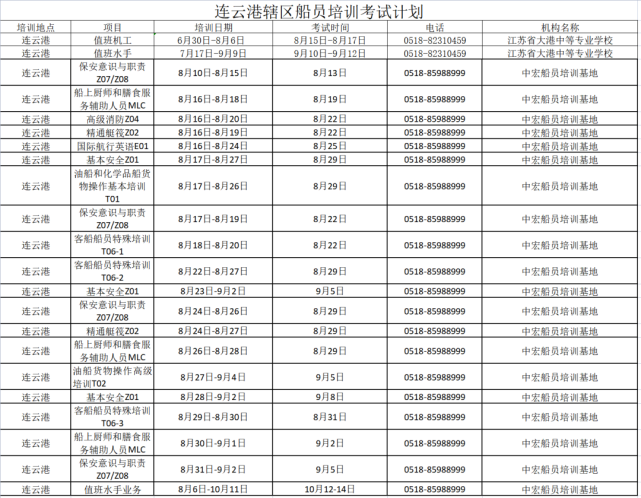 连云港辖区船员培训考试计划

| 培训地点 | 项目 | 培训日期 | 考试时间 | 电话 | 机构名称 |
|---|---|---|---|---|---|
| 连云港 | 值班机工 | 6月30日-8月6日 | 8月15日-8月17日 | 0518-82310459 | 江苏省大港中等专业学校 |
| 连云港 | 值班水手 | 7月17日-9月9日 | 9月10日-9月12日 | 0518-82310459 | 江苏省大港中等专业学校 |
| 连云港 | 保安意识与职责Z07/Z08 | 8月10日-8月15日 | 8月13日 | 0518-85988999 | 中宏船员培训基地 |
| 连云港 | 船上厨师和膳食服务辅助人员MLC | 8月16日-8月18日 | 8月19日 | 0518-85988999 | 中宏船员培训基地 |
| 连云港 | 高级消防Z04 | 8月16日-8月20日 | 8月22日 | 0518-85988999 | 中宏船员培训基地 |
| 连云港 | 精通艇筏Z02 | 8月16日-8月19日 | 8月22日 | 0518-85988999 | 中宏船员培训基地 |
| 连云港 | 国际航行英语E01 | 8月16日-8月24日 | 8月25日 | 0518-85988999 | 中宏船员培训基地 |
| 连云港 | 基本安全Z01 | 8月17日-8月27日 | 8月29日 | 0518-85988999 | 中宏船员培训基地 |
| 连云港 | 油船和化学品船货物操作基本培训T01 | 8月17日-8月26日 | 8月29日 | 0518-85988999 | 中宏船员培训基地 |
| 连云港 | 保安意识与职责Z07/Z08 | 8月17日-8月19日 | 8月22日 | 0518-85988999 | 中宏船员培训基地 |
| 连云港 | 客船船员特殊培训T06-1 | 8月18日-8月20日 | 8月22日 | 0518-85988999 | 中宏船员培训基地 |
| 连云港 | 客船船员特殊培训T06-2 | 8月22日-8月27日 | 8月29日 | 0518-85988999 | 中宏船员培训基地 |
| 连云港 | 基本安全Z01 | 8月23日-9月2日 | 9月5日 | 0518-85988999 | 中宏船员培训基地 |
| 连云港 | 保安意识与职责Z07/Z08 | 8月24日-8月26日 | 8月29日 | 0518-85988999 | 中宏船员培训基地 |
| 连云港 | 精通艇筏Z02 | 8月24日-8月27日 | 8月29日 | 0518-85988999 | 中宏船员培训基地 |
| 连云港 | 船上厨师和膳食服务辅助人员MLC | 8月26日-8月28日 | 8月29日 | 0518-85988999 | 中宏船员培训基地 |
| 连云港 | 油船货物操作高级培训T02 | 8月27日-9月4日 | 9月5日 | 0518-85988999 | 中宏船员培训基地 |
| 连云港 | 基本安全Z01 | 8月28日-9月2日 | 9月8日 | 0518-85988999 | 中宏船员培训基地 |
| 连云港 | 客船船员特殊培训T06-3 | 8月29日-8月30日 | 8月31日 | 0518-85988999 | 中宏船员培训基地 |
| 连云港 | 船上厨师和膳食服务辅助人员MLC | 8月30日-9月1日 | 9月2日 | 0518-85988999 | 中宏船员培训基地 |
| 连云港 | 保安意识与职责Z07/Z08 | 8月31日-9月2日 | 9月5日 | 0518-85988999 | 中宏船员培训基地 |
| 连云港 | 值班水手业务 | 8月6日-10月11日 | 10月12-14日 | 0518-85988999 | 中宏船员培训基地 |